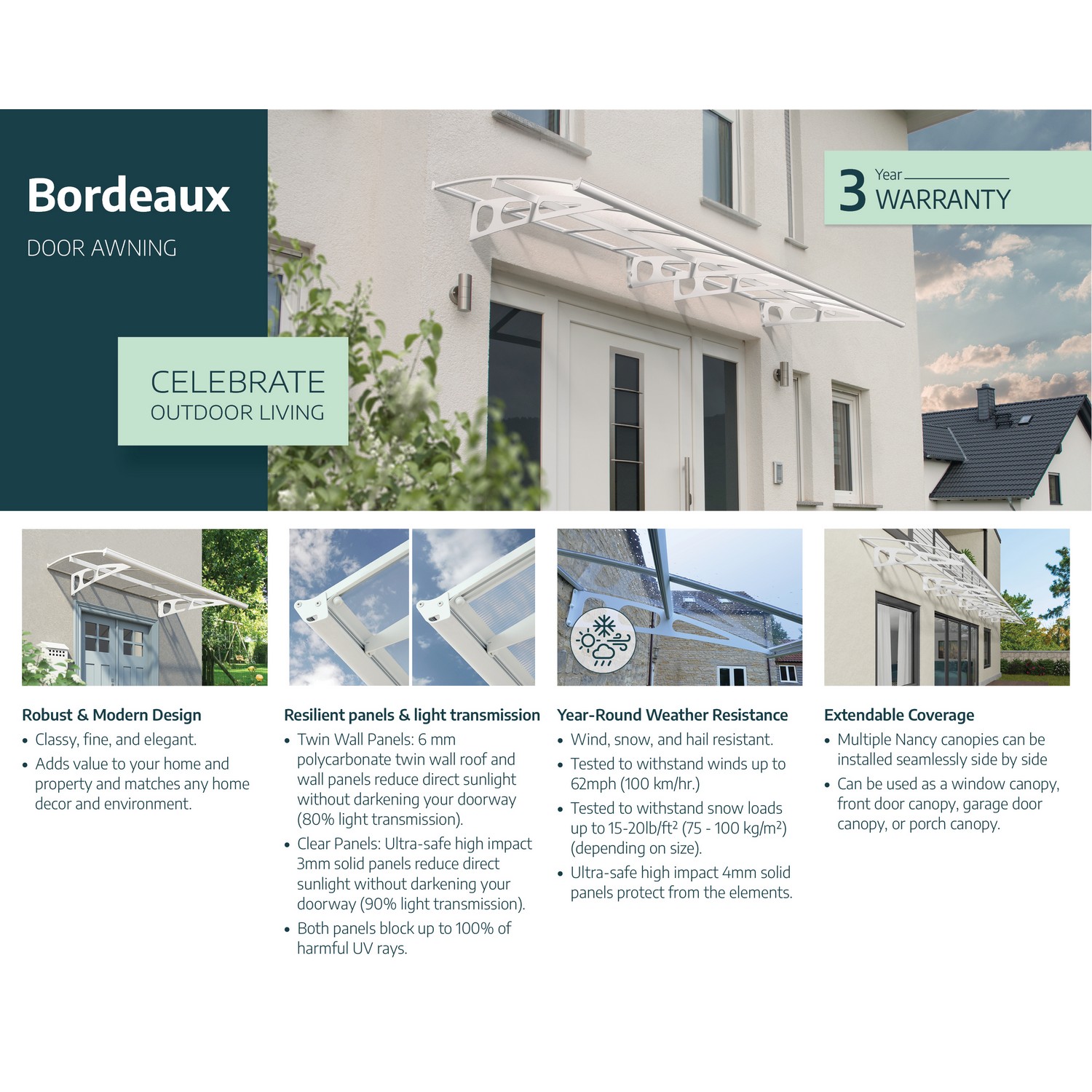 Bordeaux

DOOR AWNING

CELEBRATE
OUTDOOR LIVING

3 Year
WARRANTY

Robust & Modern Design

• Classy, fine, and elegant.
• Adds value to your home and property and matches any home decor and environment.

Resilient panels & light transmission

• Twin Wall Panels: 6 mm polycarbonate twin wall roof and wall panels reduce direct sunlight without darkening your doorway (80% light transmission).
• Clear Panels: Ultra-safe high impact 3mm solid panels reduce direct sunlight without darkening your doorway (90% light transmission).
• Both panels block up to 100% of harmful UV rays.

Year-Round Weather Resistance

• Wind, snow, and hail resistant.
• Tested to withstand winds up to 62mph (100 km/hr.)
• Tested to withstand snow loads up to 15-20lb/ft² (75 - 100 kg/m²) (depending on size).
• Ultra-safe high impact 4mm solid panels protect from the elements.

Extendable Coverage

• Multiple Nancy canopies can be installed seamlessly side by side
• Can be used as a window canopy, front door canopy, garage door canopy, or porch canopy.